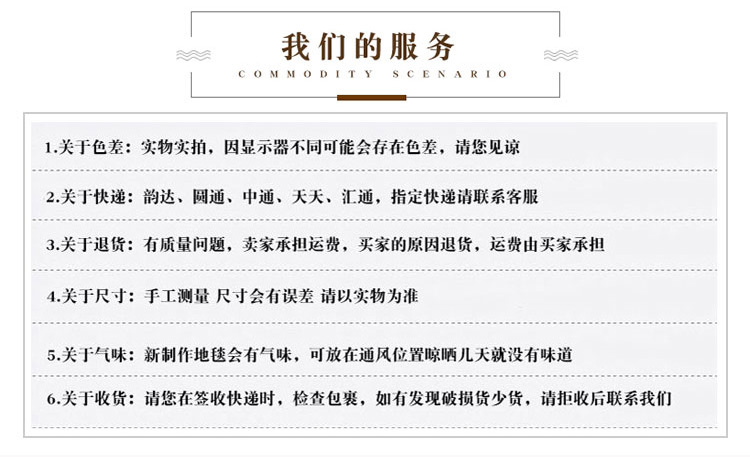 我们的服务
COMMODITY SCENARIO

1.关于色差：实物实拍，因显示器不同可能会存在色差，请您见谅

2.关于快递：韵达、圆通、中通、天天、汇通，指定快递请联系客服

3.关于退货：有质量问题，卖家承担运费，买家的原因退货，运费由买家承担

4.关于尺寸：手工测量 尺寸会有误差 请以实物为准

5.关于气味：新制作地毯会有气味，可放在通风位置晾晒几天就没有味道

6.关于收货：请您在签收快递时，检查包裹，如有发现破损货少货，请拒收后联系我们